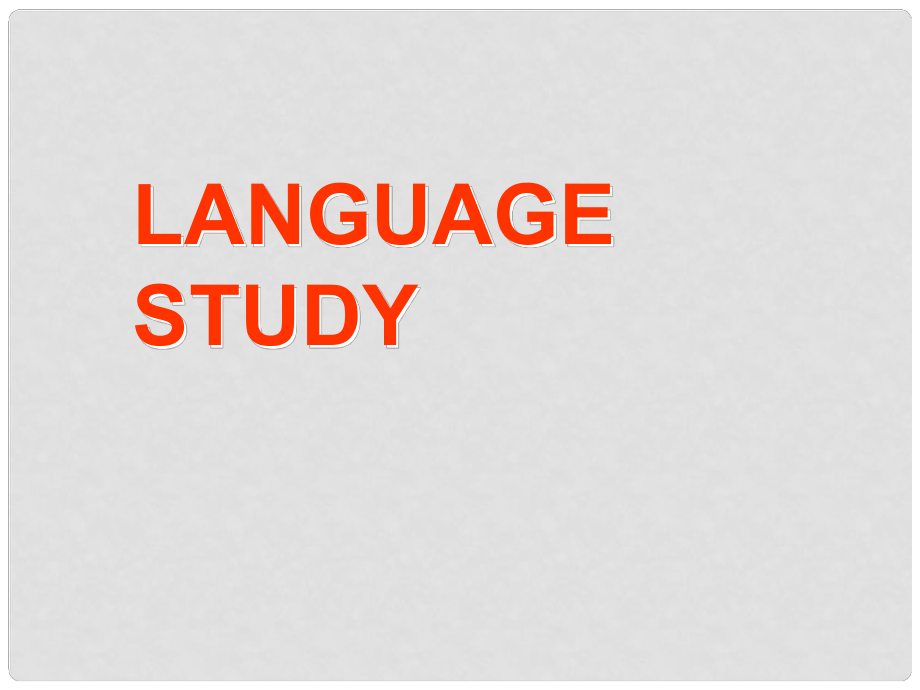 LANGUAGE
STUDY